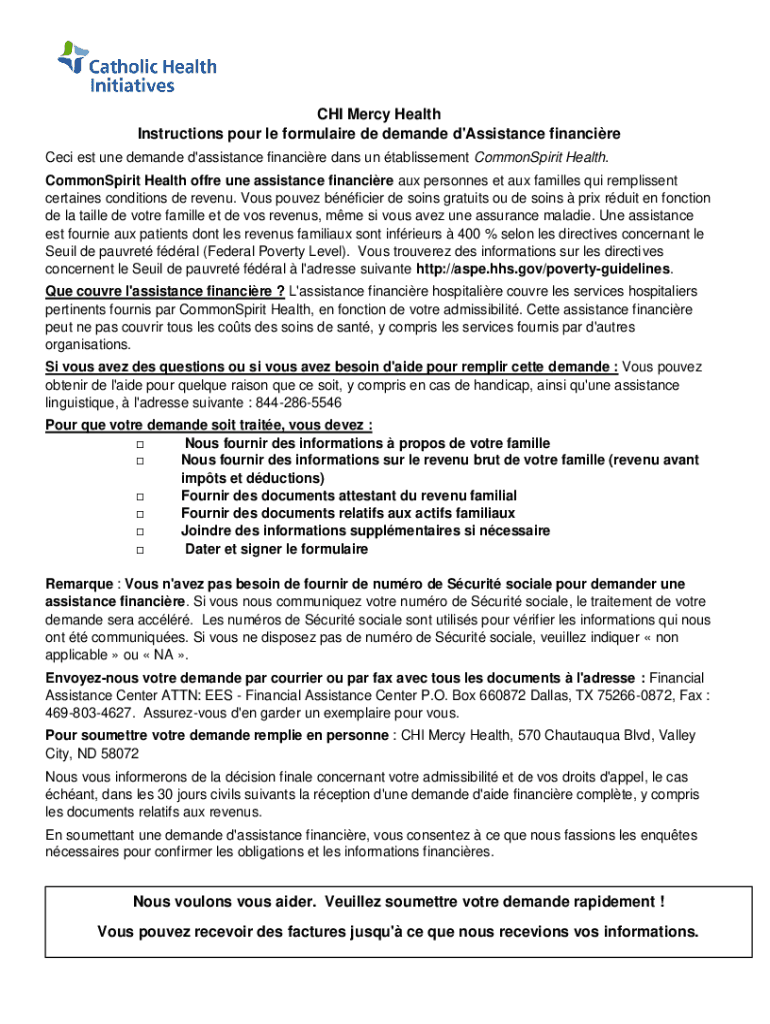 Catholic Health Initiatives

CHI Mercy Health
Instructions pour le formulaire de demande d'Assistance financière

Ceci est une demande d'assistance financière dans un établissement CommonSpirit Health.

CommonSpirit Health offre une assistance financière aux personnes et aux familles qui remplissent certaines conditions de revenu. Vous pouvez bénéficier de soins gratuits ou de soins à prix réduit en fonction de la taille de votre famille et de vos revenus, même si vous avez une assurance maladie. Une assistance est fournie aux patients dont les revenus familiaux sont inférieurs à 400 % selon les directives concernant le Seuil de pauvreté fédéral (Federal Poverty Level). Vous trouverez des informations sur les directives concernent le Seuil de pauvreté fédéral à l'adresse suivante http://aspe.hhs.gov/poverty-guidelines.

Que couvre l'assistance financière ? L'assistance financière hospitalière couvre les services hospitaliers pertinents fournis par CommonSpirit Health, en fonction de votre admissibilité. Cette assistance financière peut ne pas couvrir tous les coûts des soins de santé, y compris les services fournis par d'autres organisations.

Si vous avez des questions ou si vous avez besoin d'aide pour remplir cette demande : Vous pouvez obtenir de l'aide pour quelque raison que ce soit, y compris en cas de handicap, ainsi qu'une assistance linguistique, à l'adresse suivante : 844-286-5546

Pour que votre demande soit traitée, vous devez :
□ Nous fournir des informations à propos de votre famille
□ Nous fournir des informations sur le revenu brut de votre famille (revenu avant impôts et déductions)
□ Fournir des documents attestant du revenu familial
□ Fournir des documents relatifs aux actifs familiaux
□ Joindre des informations supplémentaires si nécessaire
□ Dater et signer le formulaire

Remarque : Vous n'avez pas besoin de fournir de numéro de Sécurité sociale pour demander une assistance financière. Si vous nous communiquez votre numéro de Sécurité sociale, le traitement de votre demande sera accéléré. Les numéros de Sécurité sociale sont utilisés pour vérifier les informations qui nous ont été communiquées. Si vous ne disposez pas de numéro de Sécurité sociale, veuillez indiquer « non applicable » ou « NA ».

Envoyez-nous votre demande par courrier ou par fax avec tous les documents à l'adresse : Financial Assistance Center ATTN: EES - Financial Assistance Center P.O. Box 660872 Dallas, TX 75266-0872, Fax : 469-803-4627. Assurez-vous d'en garder un exemplaire pour vous.

Pour soumettre votre demande remplie en personne : CHI Mercy Health, 570 Chautauqua Blvd, Valley City, ND 58072

Nous vous informerons de la décision finale concernant votre admissibilité et de vos droits d'appel, le cas échéant, dans les 30 jours civils suivants la réception d'une demande d'aide financière complète, y compris les documents relatifs aux revenus.

En soumettant une demande d'assistance financière, vous consentez à ce que nous fassions les enquêtes nécessaires pour confirmer les obligations et les informations financières.

Nous voulons vous aider. Veuillez soumettre votre demande rapidement !

Vous pouvez recevoir des factures jusqu'à ce que nous recevions vos informations.